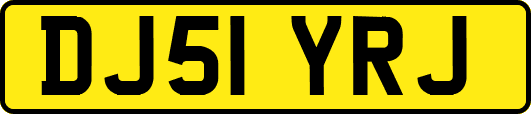 DJ51 YRJ